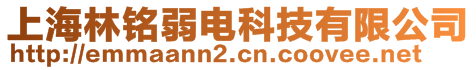 上海林铭弱电科技有限公司
http://emmaann2.cn.coovee.net